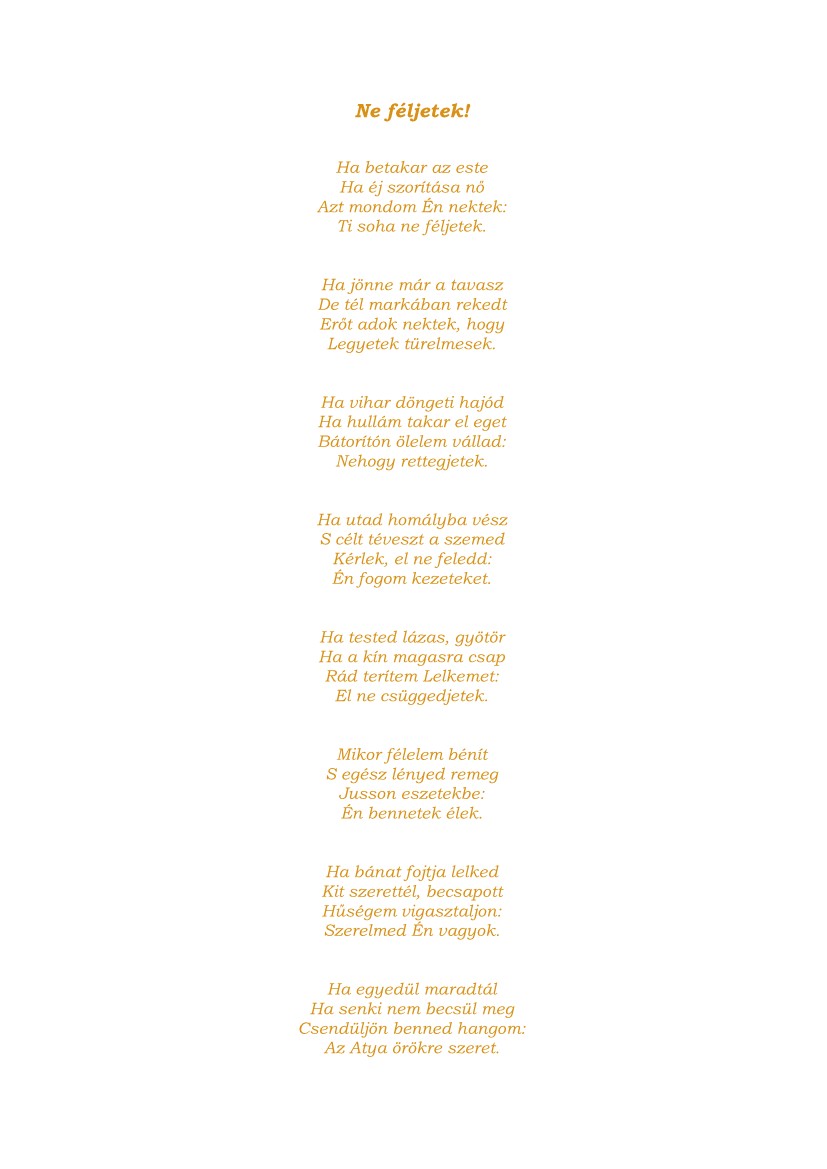 Ne féljetek!

Ha betakar az este
Ha éj szorítása nő
Azt mondom Én nektek:
Ti soha ne féljetek.

Ha jönne már a tavasz
De tél markában rekedt
Erőt adok nektek, hogy
Legyetek türelmesek.

Ha vihar döngeti hajód
Ha hullám takar el eget
Bátorítón ölelem vállad:
Nehogy rettegjetek.

Ha utad homályba vész
S célt téveszt a szemed
Kérlek, el ne feledd:
Én fogom kezeteket.

Ha tested lázas, gyötör
Ha a kín magasra csap
Rád terítem Lelkemet:
El ne csüggedjetek.

Mikor félelem bénít
S egész lényed remeg
Jusson eszetekbe:
Én bennetek élek.

Ha bánat fojtja lelked
Kit szerettél, becsapott
Hűségem vigasztaljon:
Szerelmed Én vagyok.

Ha egyedül maradtál
Ha senki nem becsül meg
Csendüljön benned hangom:
Az Atya örökre szeret.